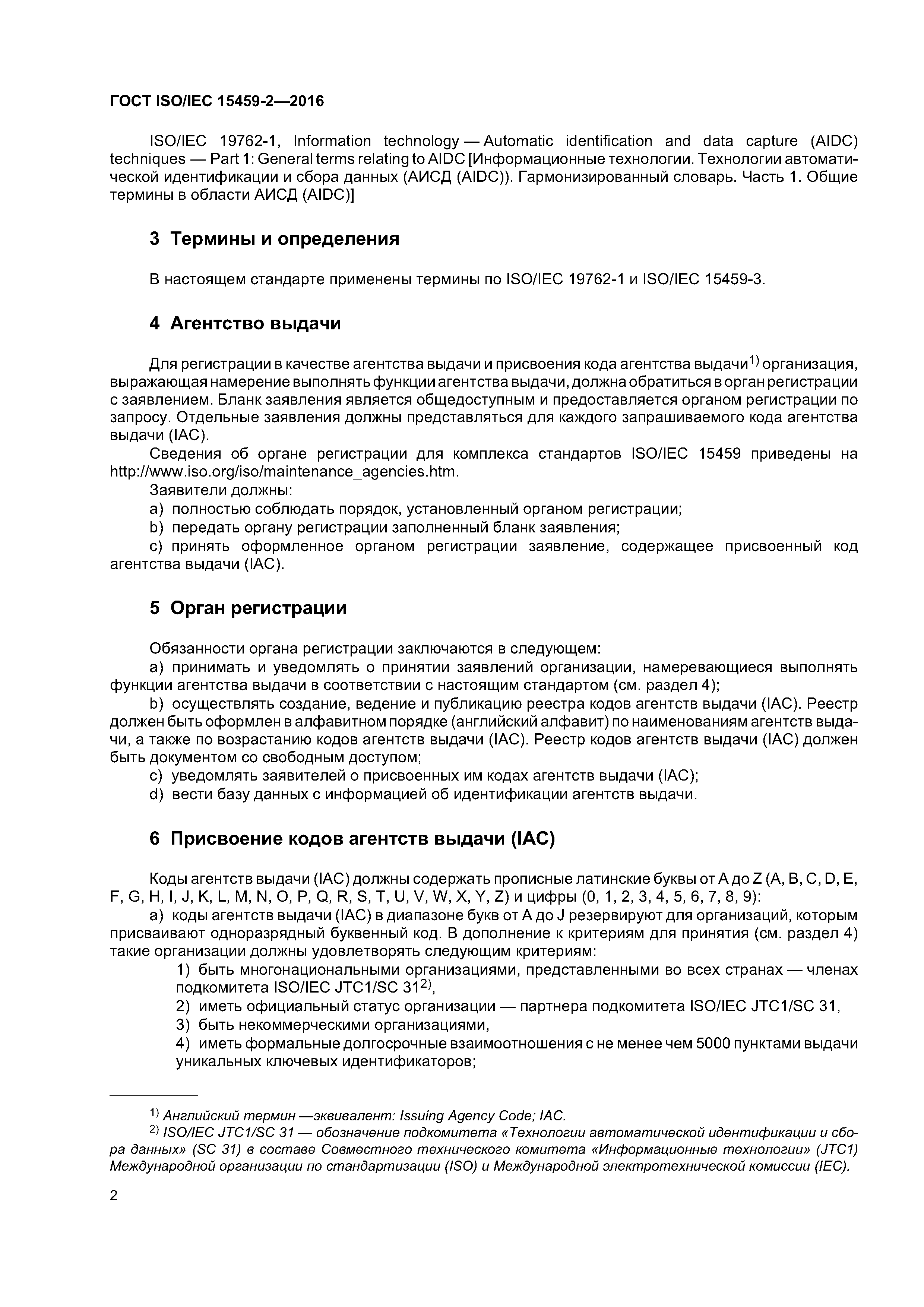 ГОСТ ISO/IEC 15459-2—2016

ISO/IEC 19762-1, Information technology — Automatic identification and data capture (AIDC) techniques — Part 1: General terms relating to AIDC [Информационные технологии. Технологии автоматической идентификации и сбора данных (АИСД (AIDC)). Гармонизированный словарь. Часть 1. Общие термины в области АИСД (AIDC)]

3 Термины и определения

В настоящем стандарте применены термины по ISO/IEC 19762-1 и ISO/IEC 15459-3.

4 Агентство выдачи

Для регистрации в качестве агентства выдачи и присвоения кода агентства выдачи$^{1)}$ организация, выражающая намерение выполнять функции агентства выдачи, должна обратиться в орган регистрации с заявлением. Бланк заявления является общедоступным и предоставляется органом регистрации по запросу. Отдельные заявления должны представляться для каждого запрашиваемого кода агентства выдачи (IAC).

Сведения об органе регистрации для комплекса стандартов ISO/IEC 15459 приведены на http://www.iso.org/iso/maintenance_agencies.htm.

Заявители должны:

a) полностью соблюдать порядок, установленный органом регистрации;

b) передать органу регистрации заполненный бланк заявления;

c) принять оформленное органом регистрации заявление, содержащее присвоенный код агентства выдачи (IAC).

5 Орган регистрации

Обязанности органа регистрации заключаются в следующем:

a) принимать и уведомлять о принятии заявлений организации, намеревающиеся выполнять функции агентства выдачи в соответствии с настоящим стандартом (см. раздел 4);

b) осуществлять создание, ведение и публикацию реестра кодов агентств выдачи (IAC). Реестр должен быть оформлен в алфавитном порядке (английский алфавит) по наименованиям агентств выдачи, а также по возрастанию кодов агентств выдачи (IAC). Реестр кодов агентств выдачи (IAC) должен быть документом со свободным доступом;

c) уведомлять заявителей о присвоенных им кодах агентств выдачи (IAC);

d) вести базу данных с информацией об идентификации агентств выдачи.

6 Присвоение кодов агентств выдачи (IAC)

Коды агентств выдачи (IAC) должны содержать прописные латинские буквы от A до Z (A, B, C, D, E, F, G, H, I, J, K, L, M, N, O, P, Q, R, S, T, U, V, W, X, Y, Z) и цифры (0, 1, 2, 3, 4, 5, 6, 7, 8, 9):

a) коды агентств выдачи (IAC) в диапазоне букв от A до J резервируют для организаций, которым присваивают одноразрядный буквенный код. В дополнение к критериям для принятия (см. раздел 4) такие организации должны удовлетворять следующим критериям:

1) быть многонациональными организациями, представленными во всех странах — членах подкомитета ISO/IEC JTC1/SC 31$^{2)}$,

2) иметь официальный статус организации — партнера подкомитета ISO/IEC JTC1/SC 31,

3) быть некоммерческими организациями,

4) иметь формальные долгосрочные взаимоотношения с не менее чем 5000 пунктами выдачи уникальных ключевых идентификаторов;

$^{1)}$ Английский термин —эквивалент: Issuing Agency Code; IAC.

$^{2)}$ ISO/IEC JTC1/SC 31 — обозначение подкомитета «Технологии автоматической идентификации и сбора данных» (SC 31) в составе Совместного технического комитета «Информационные технологии» (JTC1) Международной организации по стандартизации (ISO) и Международной электротехнической комиссии (IEC).

2